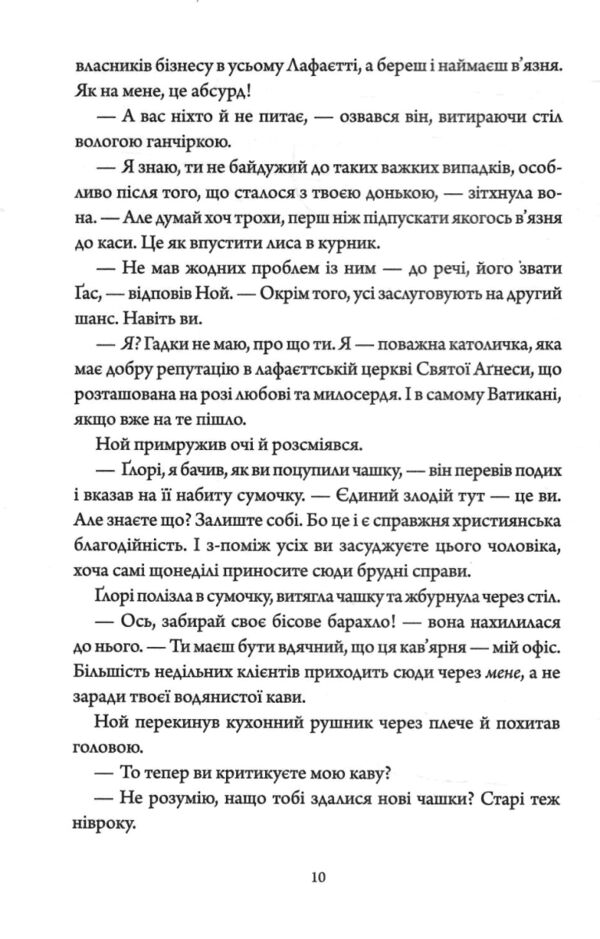 власників бізнесу в усьому Лафаєтті, а береш і наймаєш в'язня. Як на мене, це абсурд!

— А вас ніхто й не питає, — озвався він, витираючи стіл вологою ганчіркою.

— Я знаю, ти не байдужий до таких важких випадків, особливо після того, що сталося з твоєю донькою, — зітхнула вона. — Але думай хоч трохи, перш ніж підпускати якогось в'язня до каси. Це як впустити лиса в курник.

— Не мав жодних проблем із ним — до речі, його звати Ґас, — відповів Ной. — Окрім того, усі заслуговують на другий шанс. Навіть ви.

— Я? Гадки не маю, про що ти. Я — поважна католичка, яка має добру репутацію в лафаєттській церкві Святої Аґнеси, що розташована на розі любові та милосердя. І в самому Ватикані, якщо вже на те пішло.

Ной примружив очі й розсміявся.

— Ґлорі, я бачив, як ви поцупили чашку, — він перевів подих і вказав на її набиту сумочку. — Єдиний злодій тут — це ви. Але знаєте що? Залиште собі. Бо це і є справжня християнська благодійність. І з-поміж усіх ви засуджуєте цього чоловіка, хоча самі щонеділі приносите сюди брудні справи.

Ґлорі полізла в сумочку, витягла чашку та жбурнула через стіл.

— Ось, забирай своє бісове барахло! — вона нахилилася до нього. — Ти маєш бути вдячний, що ця кав'ярня — мій офіс. Більшість недільних клієнтів приходить сюди через мене, а не заради твоєї водянистої кави.

Ной перекинув кухонний рушник через плече й похитав головою.

— То тепер ви критикуєте мою каву?

— Не розумію, нащо тобі здалися нові чашки? Старі теж нівроку.

10